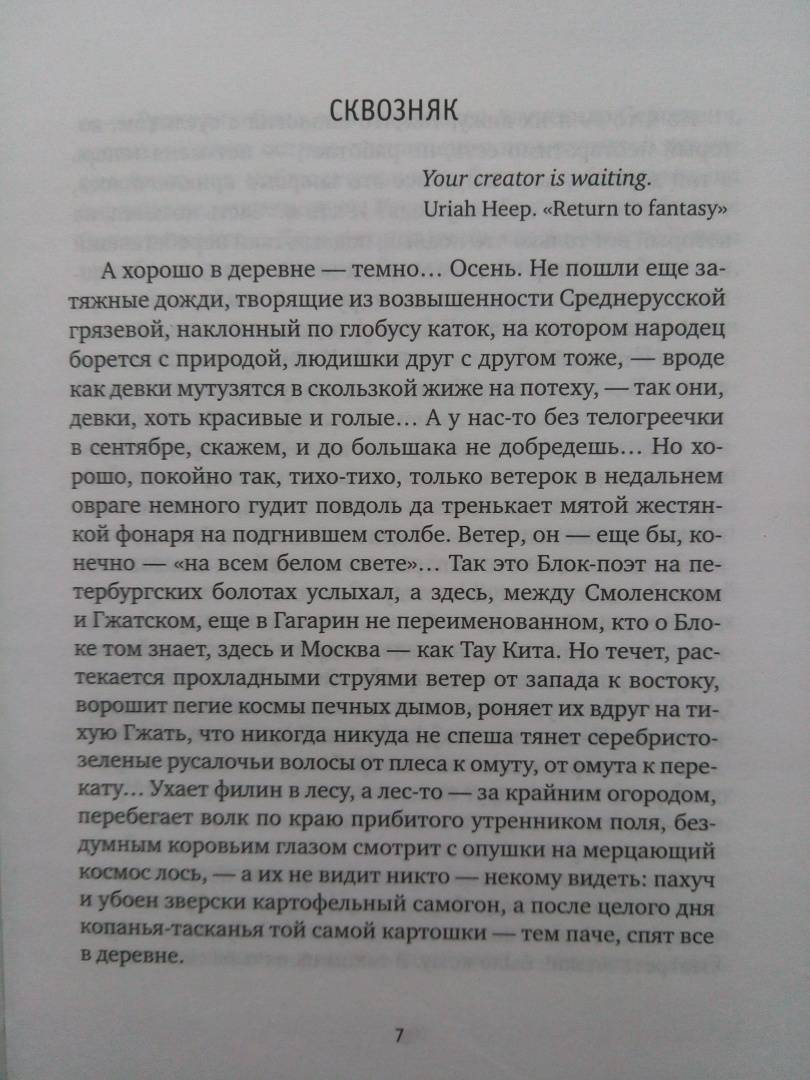 СКВОЗНЯК

Your creator is waiting.
Uriah Heep. «Return to fantasy»

А хорошо в деревне — темно… Осень. Не пошли еще затяжные дожди, творящие из возвышенности Среднерусской грязевой, наклонный по глобусу каток, на котором народец борется с природой, людишки друг с другом тоже, — вроде как девки мутузятся в скользкой жиже на потеху, — так они, девки, хоть красивые и голые… А у нас-то без телогреечки в сентябре, скажем, и до большака не добредешь… Но хорошо, покойно так, тихо-тихо, только ветерок в недальнем овраге немного гудит повдоль да тренькает мятой жестянкой фонаря на подгнившем столбе. Ветер, он — еще бы, конечно — «на всем белом свете»… Так это Блок-поэт на петербургских болотах услыхал, а здесь, между Смоленском и Гжатском, еще в Гагарин не переименованном, кто о Блоке том знает, здесь и Москва — как Тау Кита. Но течет, растекается прохладными струями ветер от запада к востоку, ворошит пегие космы печных дымов, роняет их вдруг на тихую Гжать, что никогда никуда не спеша тянет серебристо-зеленые русалочьи волосы от плеса к омуту, от омута к перекату… Ухает филин в лесу, а лес-то — за крайним огородом, перебегает волк по краю прибитого утренником поля, бездумным коровьим глазом смотрит с опушки на мерцающий космос лось, — а их не видит никто — некому видеть: пахуч и убоен зверски картофельный самогон, а после целого дня копанья-тасканья той самой картошки — тем паче, спят все в деревне.

7